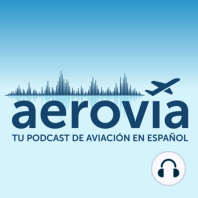 aerovia
TU PODCAST DE AVIACIÓN EN ESPAÑOL